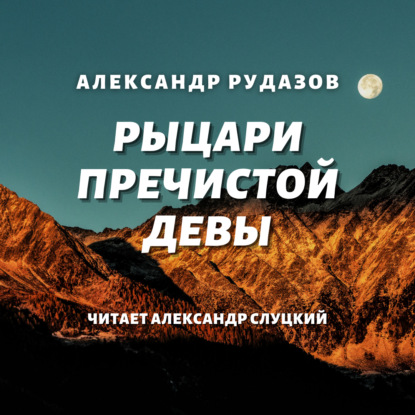 АЛЕКСАНДР РУДАЗОВ

РЫЦАРИ ПРЕЧИСТОЙ ДЕВЫ

ЧИТАЕТ АЛЕКСАНДР СЛУЦКИЙ